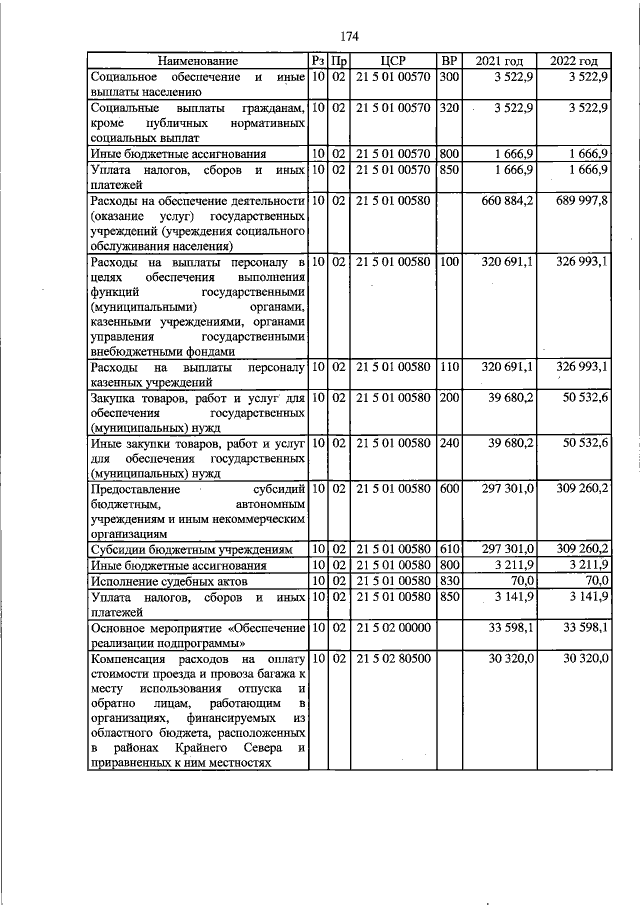 174

| Наименование | Рз | Пр | ЦСР | ВР | 2021 год | 2022 год |
|---|---|---|---|---|---|---|
| Социальное обеспечение и иные выплаты населению | 10 | 02 | 21 5 01 00570 | 300 | 3 522,9 | 3 522,9 |
| Социальные выплаты гражданам, кроме публичных нормативных социальных выплат | 10 | 02 | 21 5 01 00570 | 320 | 3 522,9 | 3 522,9 |
| Иные бюджетные ассигнования | 10 | 02 | 21 5 01 00570 | 800 | 1 666,9 | 1 666,9 |
| Уплата налогов, сборов и иных платежей | 10 | 02 | 21 5 01 00570 | 850 | 1 666,9 | 1 666,9 |
| Расходы на обеспечение деятельности (оказание услуг) государственных учреждений (учреждения социального обслуживания населения) | 10 | 02 | 21 5 01 00580 |  | 660 884,2 | 689 997,8 |
| Расходы на выплаты персоналу в целях обеспечения выполнения функций государственными (муниципальными) органами, казенными учреждениями, органами управления государственными внебюджетными фондами | 10 | 02 | 21 5 01 00580 | 100 | 320 691,1 | 326 993,1 |
| Расходы на выплаты персоналу казенных учреждений | 10 | 02 | 21 5 01 00580 | 110 | 320 691,1 | 326 993,1 |
| Закупка товаров, работ и услуг для обеспечения государственных (муниципальных) нужд | 10 | 02 | 21 5 01 00580 | 200 | 39 680,2 | 50 532,6 |
| Иные закупки товаров, работ и услуг для обеспечения государственных (муниципальных) нужд | 10 | 02 | 21 5 01 00580 | 240 | 39 680,2 | 50 532,6 |
| Предоставление субсидий бюджетным, автономным учреждениям и иным некоммерческим организациям | 10 | 02 | 21 5 01 00580 | 600 | 297 301,0 | 309 260,2 |
| Субсидии бюджетным учреждениям | 10 | 02 | 21 5 01 00580 | 610 | 297 301,0 | 309 260,2 |
| Иные бюджетные ассигнования | 10 | 02 | 21 5 01 00580 | 800 | 3 211,9 | 3 211,9 |
| Исполнение судебных актов | 10 | 02 | 21 5 01 00580 | 830 | 70,0 | 70,0 |
| Уплата налогов, сборов и иных платежей | 10 | 02 | 21 5 01 00580 | 850 | 3 141,9 | 3 141,9 |
| Основное мероприятие «Обеспечение реализации подпрограммы» | 10 | 02 | 21 5 02 00000 |  | 33 598,1 | 33 598,1 |
| Компенсация расходов на оплату стоимости проезда и провоза багажа к месту использования отпуска и обратно лицам, работающим в организациях, финансируемых из областного бюджета, расположенных в районах Крайнего Севера и приравненных к ним местностях | 10 | 02 | 21 5 02 80500 |  | 30 320,0 | 30 320,0 |